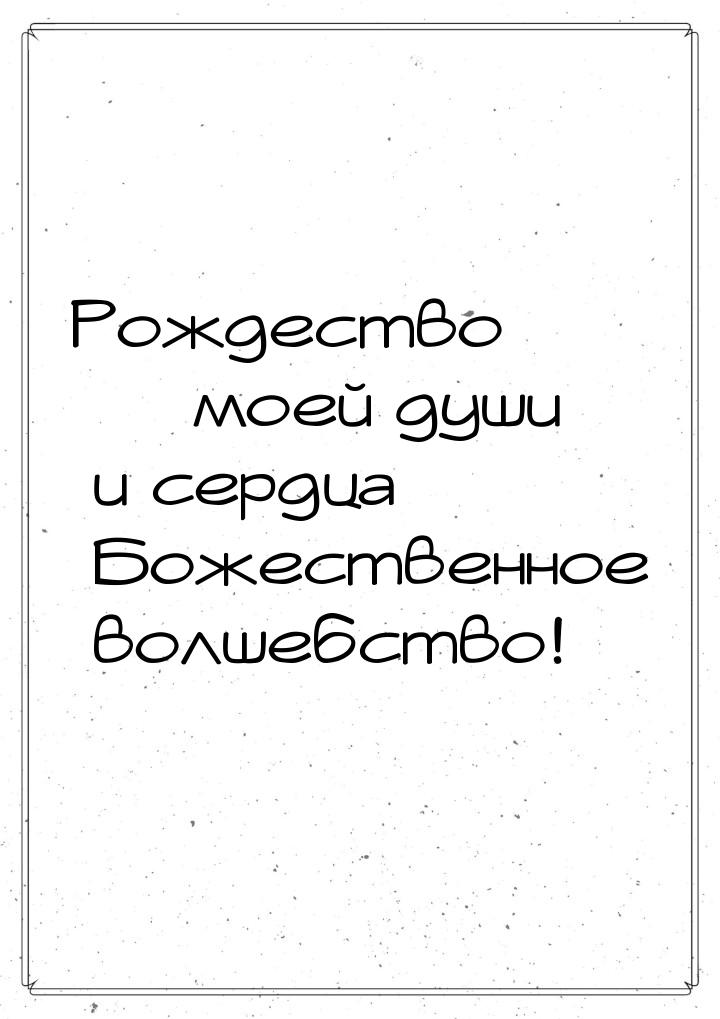 Рождество моей души и сердца Божественное волшебство!